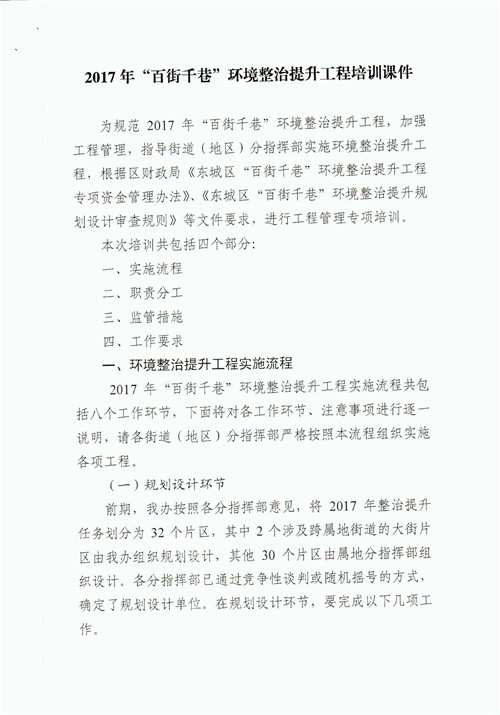 2017 年“百街千巷”环境整治提升工程培训课件

为规范 2017 年“百街千巷”环境整治提升工程，加强工程管理，指导街道（地区）分指挥部实施环境整治提升工程，根据区财政局《东城区“百街千巷”环境整治提升工程专项资金管理办法》、《东城区“百街千巷”环境整治提升规划设计审查规则》等文件要求，进行工程管理专项培训。

本次培训共包括四个部分：

一、实施流程

二、职责分工

三、监管措施

四、工作要求

一、环境整治提升工程实施流程

2017 年“百街千巷”环境整治提升工程实施流程共包括八个工作环节，下面将对各工作环节、注意事项进行逐一说明，请各街道（地区）分指挥部严格按照本流程组织实施各项工程。

（一）规划设计环节

前期，我办按照各分指挥部意见，将 2017 年整治提升任务划分为 32 个片区，其中 2 个涉及跨属地街道的大街片区由我办组织规划设计，其他 30 个片区由属地分指挥部组织设计。各分指挥部已通过竞争性谈判或随机摇号的方式，确定了规划设计单位。在规划设计环节，要完成以下几项工作。